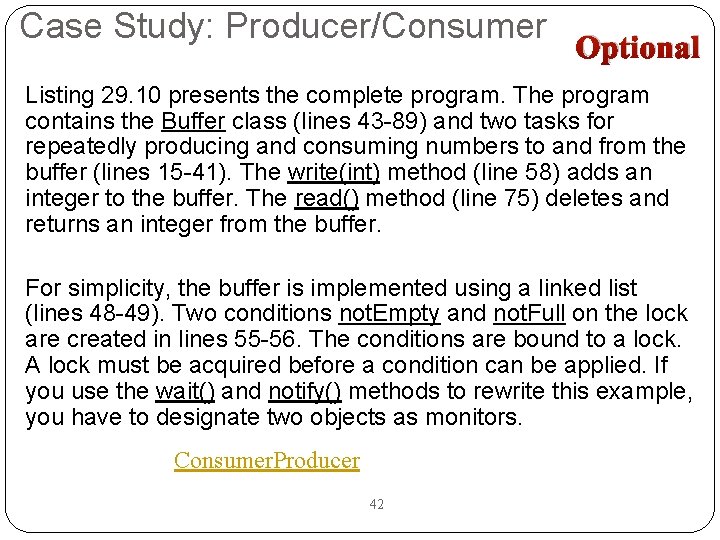 Case Study: Producer/Consumer

Optional

Listing 29.10 presents the complete program. The program contains the Buffer class (lines 43-89) and two tasks for repeatedly producing and consuming numbers to and from the buffer (lines 15-41). The write(int) method (line 58) adds an integer to the buffer. The read() method (line 75) deletes and returns an integer from the buffer.

For simplicity, the buffer is implemented using a linked list (lines 48-49). Two conditions notEmpty and notFull on the lock are created in lines 55-56. The conditions are bound to a lock. A lock must be acquired before a condition can be applied. If you use the wait() and notify() methods to rewrite this example, you have to designate two objects as monitors.

ConsumerProducer

42